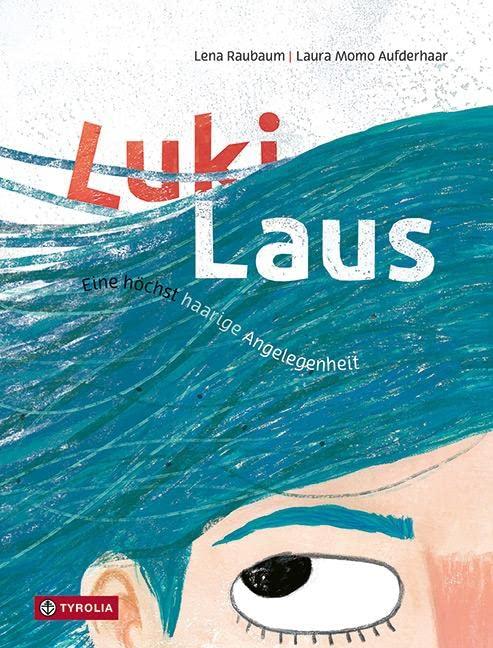 Lena Raubaum | Laura Momo Aufderhaar

Luki Laus

Eine höchst haarige Angelegenheit

TYROLIA